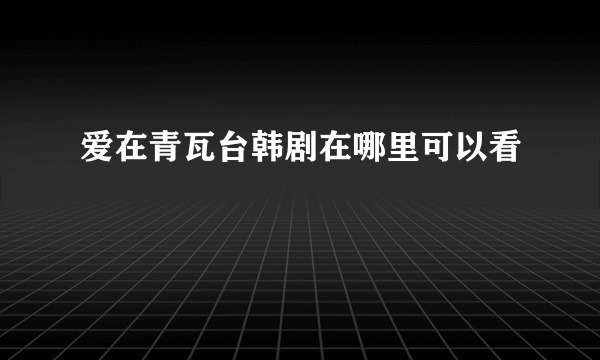 爱在青瓦台韩剧在哪里可以看